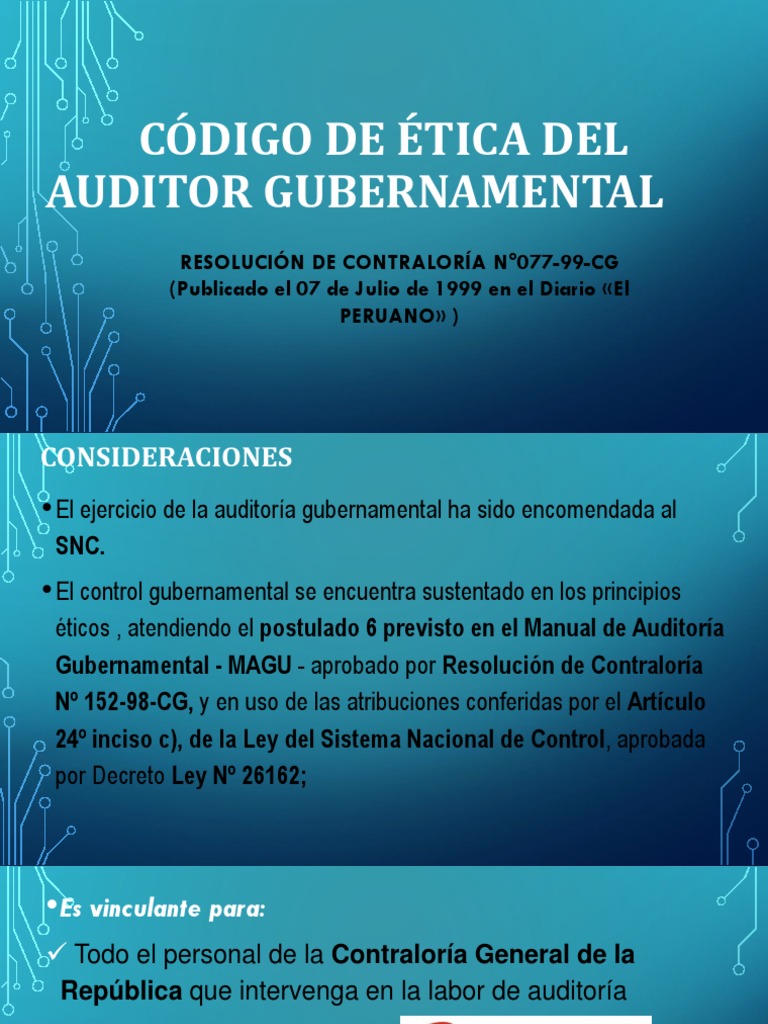 CÓDIGO DE ÉTICA DEL AUDITOR GUBERNAMENTAL

RESOLUCIÓN DE CONTRALORÍA N°077-99-CG
(Publicado el 07 de Julio de 1999 en el Diario «El PERUANO» )

CONSIDERACIONES

• El ejercicio de la auditoría gubernamental ha sido encomendada al SNC.

• El control gubernamental se encuentra sustentado en los principios éticos , atendiendo el postulado 6 previsto en el Manual de Auditoría Gubernamental - MAGU - aprobado por Resolución de Contraloría Nº 152-98-CG, y en uso de las atribuciones conferidas por el Artículo 24º inciso c), de la Ley del Sistema Nacional de Control, aprobada por Decreto Ley Nº 26162;

• Es vinculante para:

✓ Todo el personal de la Contraloría General de la República que intervenga en la labor de auditoría